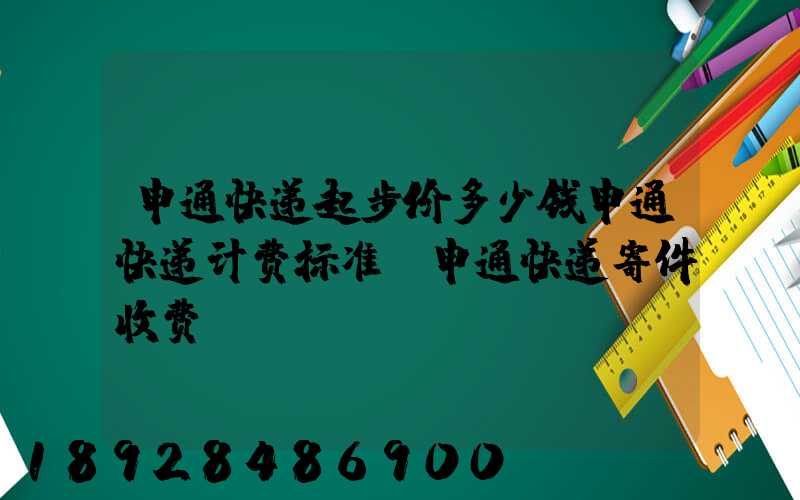 申通快递起步价多少钱申通快递计费标准 申通快递寄件收费

18928486900